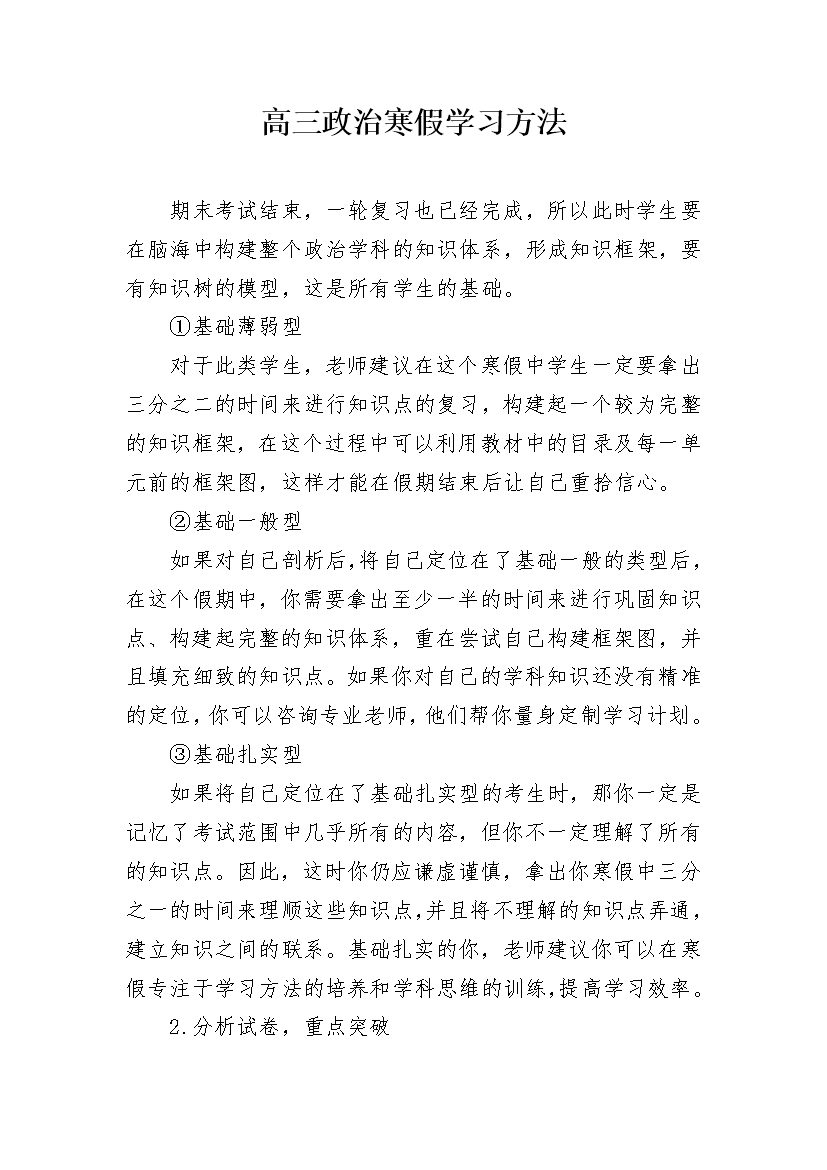 高三政治寒假学习方法

期末考试结束，一轮复习也已经完成，所以此时学生要在脑海中构建整个政治学科的知识体系，形成知识框架，要有知识树的模型，这是所有学生的基础。

①基础薄弱型

对于此类学生，老师建议在这个寒假中学生一定要拿出三分之二的时间来进行知识点的复习，构建起一个较为完整的知识框架，在这个过程中可以利用教材中的目录及每一单元前的框架图，这样才能在假期结束后让自己重拾信心。

②基础一般型

如果对自己剖析后，将自己定位在了基础一般的类型后，在这个假期中，你需要拿出至少一半的时间来进行巩固知识点、构建起完整的知识体系，重在尝试自己构建框架图，并且填充细致的知识点。如果你对自己的学科知识还没有精准的定位，你可以咨询专业老师，他们帮你量身定制学习计划。

③基础扎实型

如果将自己定位在了基础扎实型的考生时，那你一定是记忆了考试范围中几乎所有的内容，但你不一定理解了所有的知识点。因此，这时你仍应谦虚谨慎，拿出你寒假中三分之一的时间来理顺这些知识点，并且将不理解的知识点弄通，建立知识之间的联系。基础扎实的你，老师建议你可以在寒假专注于学习方法的培养和学科思维的训练，提高学习效率。

2.分析试卷，重点突破